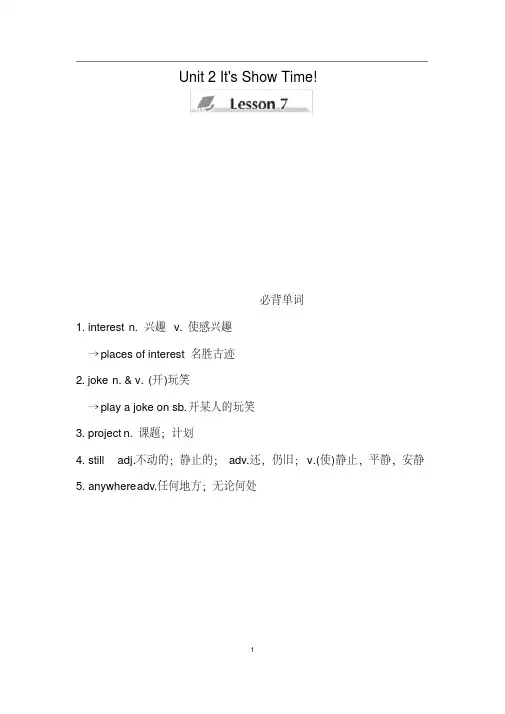 Unit 2 It's Show Time!

Lesson 7

必背单词

1. interest n. 兴趣 v. 使感兴趣

→places of interest 名胜古迹

2. joke n. & v. (开)玩笑

→play a joke on sb.开某人的玩笑

3. project n. 课题；计划

4. still adj.不动的；静止的； adv.还，仍旧； v.(使)静止，平静，安静

5. anywhere adv.任何地方；无论何处

1